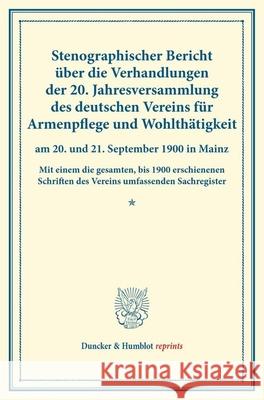 Stenographischer Bericht über die Verhandlungen der 20. Jahresversammlung des deutschen Vereins für Armenpflege und Wohlthätigkeit

am 20. und 21. September 1900 in Mainz

Mit einem die gesamten, bis 1900 erschienenen Schriften des Vereins umfassenden Sachregister

*

Duncker & Humblot reprints

Kraina Książek